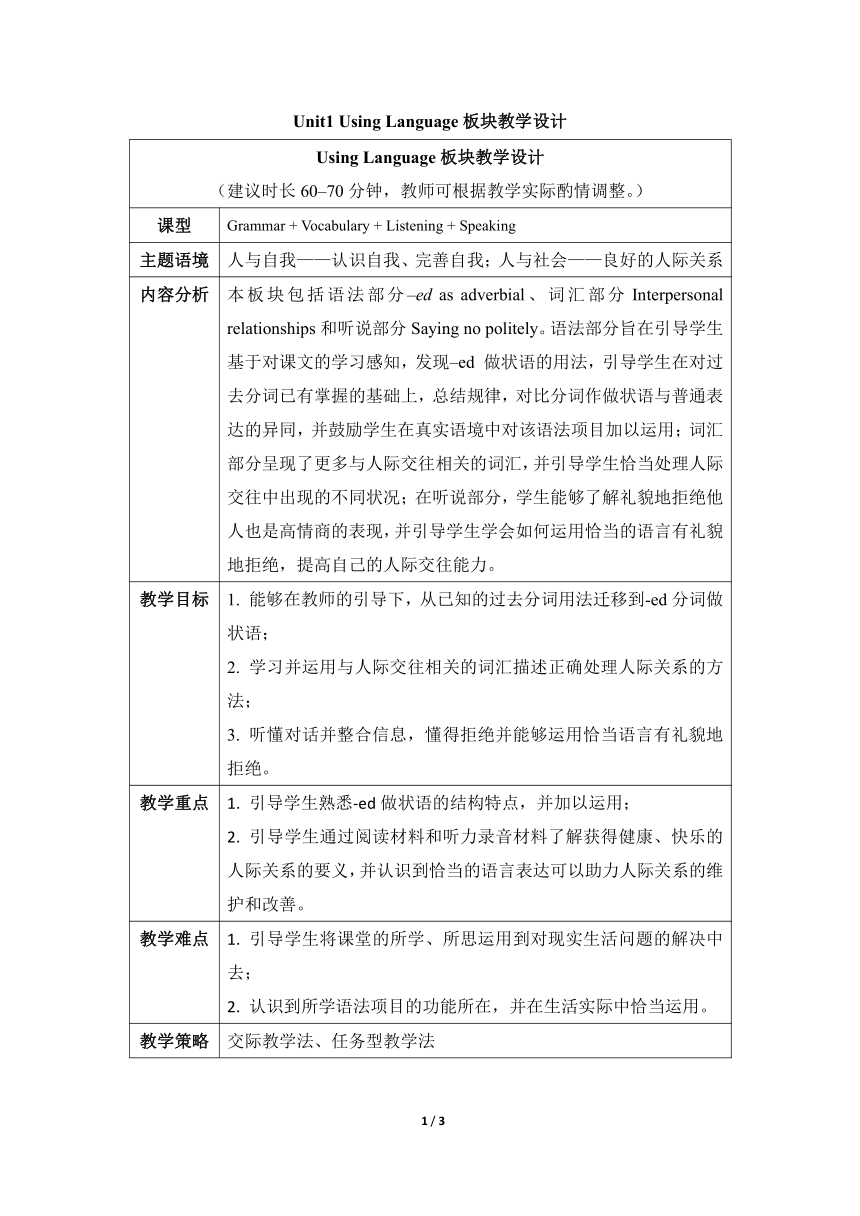 Unit1 Using Language 板块教学设计

| Using Language 板块教学设计<br>（建议时长 60–70 分钟，教师可根据教学实际酌情调整。） | |
|---|---|
| 课型 | Grammar + Vocabulary + Listening + Speaking |
| 主题语境 | 人与自我——认识自我、完善自我；人与社会——良好的人际关系 |
| 内容分析 | 本板块包括语法部分–ed as adverbial、词汇部分 Interpersonal relationships 和听说部分 Saying no politely。语法部分旨在引导学生基于对课文的学习感知，发现–ed 做状语的用法，引导学生在对过去分词已有掌握的基础上，总结规律，对比分词作做状语与普通表达的异同，并鼓励学生在真实语境中对该语法项目加以运用；词汇部分呈现了更多与人际交往相关的词汇，并引导学生恰当处理人际交往中出现的不同状况；在听说部分，学生能够了解礼貌地拒绝他人也是高情商的表现，并引导学生学会如何运用恰当的语言有礼貌地拒绝，提高自己的人际交往能力。 |
| 教学目标 | 1. 能够在教师的引导下，从已知的过去分词用法迁移到-ed 分词做状语；<br>2. 学习并运用与人际交往相关的词汇描述正确处理人际关系的方法；<br>3. 听懂对话并整合信息，懂得拒绝并能够运用恰当语言有礼貌地拒绝。 |
| 教学重点 | 1. 引导学生熟悉-ed 做状语的结构特点，并加以运用；<br>2. 引导学生通过阅读材料和听力录音材料了解获得健康、快乐的人际关系的要义，并认识到恰当的语言表达可以助力人际关系的维护和改善。 |
| 教学难点 | 1. 引导学生将课堂的所学、所思运用到对现实生活问题的解决中去；<br>2. 认识到所学语法项目的功能所在，并在生活实际中恰当运用。 |
| 教学策略 | 交际教学法、任务型教学法 |

1 / 3